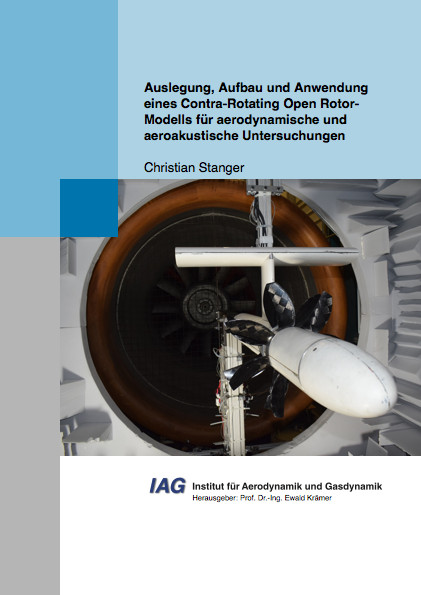 Auslegung, Aufbau und Anwendung eines Contra-Rotating Open Rotor-Modells für aerodynamische und aeroakustische Untersuchungen

Christian Stanger

IAG Institut für Aerodynamik und Gasdynamik
Herausgeber: Prof. Dr.-Ing. Ewald Krämer